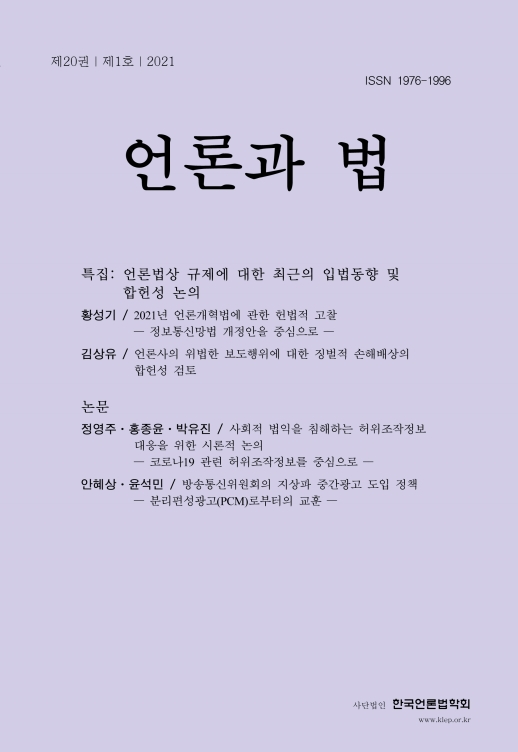 제20권 | 제1호 | 2021

ISSN 1976-1996

언론과 법

특집: 언론법상 규제에 대한 최근의 입법동향 및 합헌성 논의

황성기 / 2021년 언론개혁법에 관한 헌법적 고찰
— 정보통신망법 개정안을 중심으로 —

김상유 / 언론사의 위법한 보도행위에 대한 징벌적 손해배상의 합헌성 검토

논문

정영주 · 홍종윤 · 박유진 / 사회적 법익을 침해하는 허위조작정보 대응을 위한 시론적 논의
— 코로나19 관련 허위조작정보를 중심으로 —

안혜상 · 윤석민 / 방송통신위원회의 지상파 중간광고 도입 정책
— 분리편성광고(PCM)로부터의 교훈 —

사단법인 한국언론법학회
www.klep.or.kr